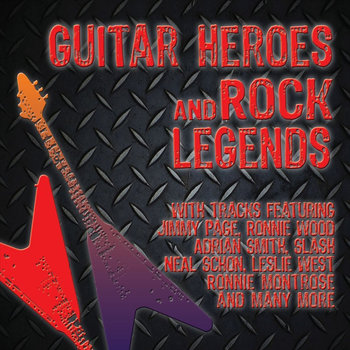 GUITAR HEROES AND ROCK LEGENDS

WITH TRACKS FEATURING
JIMMY PAGE, RONNIE WOOD
ADRIAN SMITH, SLASH
NEAL SCHON, LESLIE WEST
RONNIE MONTROSE
AND MANY MORE